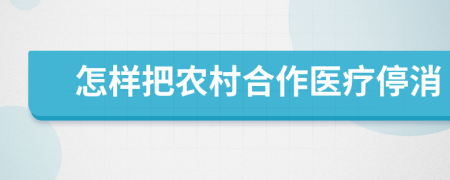 怎样把农村合作医疗停消